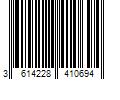 3 614228 410694